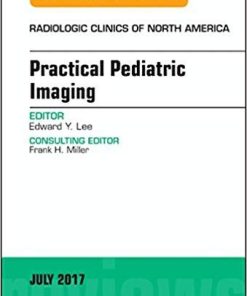 RADIOLOGIC CLINICS OF NORTH AMERICA

Practical Pediatric Imaging

EDITOR
Edward Y. Lee

CONSULTING EDITOR
Frank H. Miller

JULY 2017